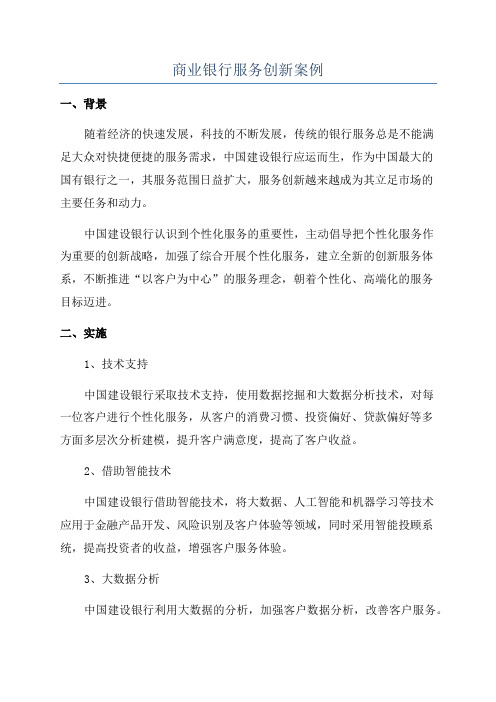 商业银行服务创新案例

一、背景

随着经济的快速发展，科技的不断发展，传统的银行服务总是不能满足大众对快捷便捷的服务需求，中国建设银行应运而生，作为中国最大的国有银行之一，其服务范围日益扩大，服务创新越来越成为其立足市场的主要任务和动力。

中国建设银行认识到个性化服务的重要性，主动倡导把个性化服务作为重要的创新战略，加强了综合开展个性化服务，建立全新的创新服务体系，不断推进“以客户为中心”的服务理念，朝着个性化、高端化的服务目标迈进。

二、实施

1、技术支持

中国建设银行采取技术支持，使用数据挖掘和大数据分析技术，对每一位客户进行个性化服务，从客户的消费习惯、投资偏好、贷款偏好等多方面多层次分析建模，提升客户满意度，提高了客户收益。

2、借助智能技术

中国建设银行借助智能技术，将大数据、人工智能和机器学习等技术应用于金融产品开发、风险识别及客户体验等领域，同时采用智能投顾系统，提高投资者的收益，增强客户服务体验。

3、大数据分析

中国建设银行利用大数据的分析，加强客户数据分析，改善客户服务。